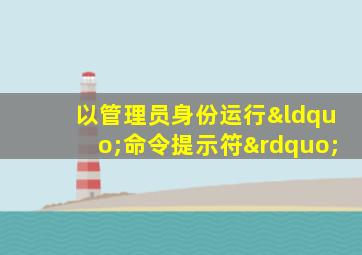 以管理员身份运行&ldquo;命令提示符&rdquo;